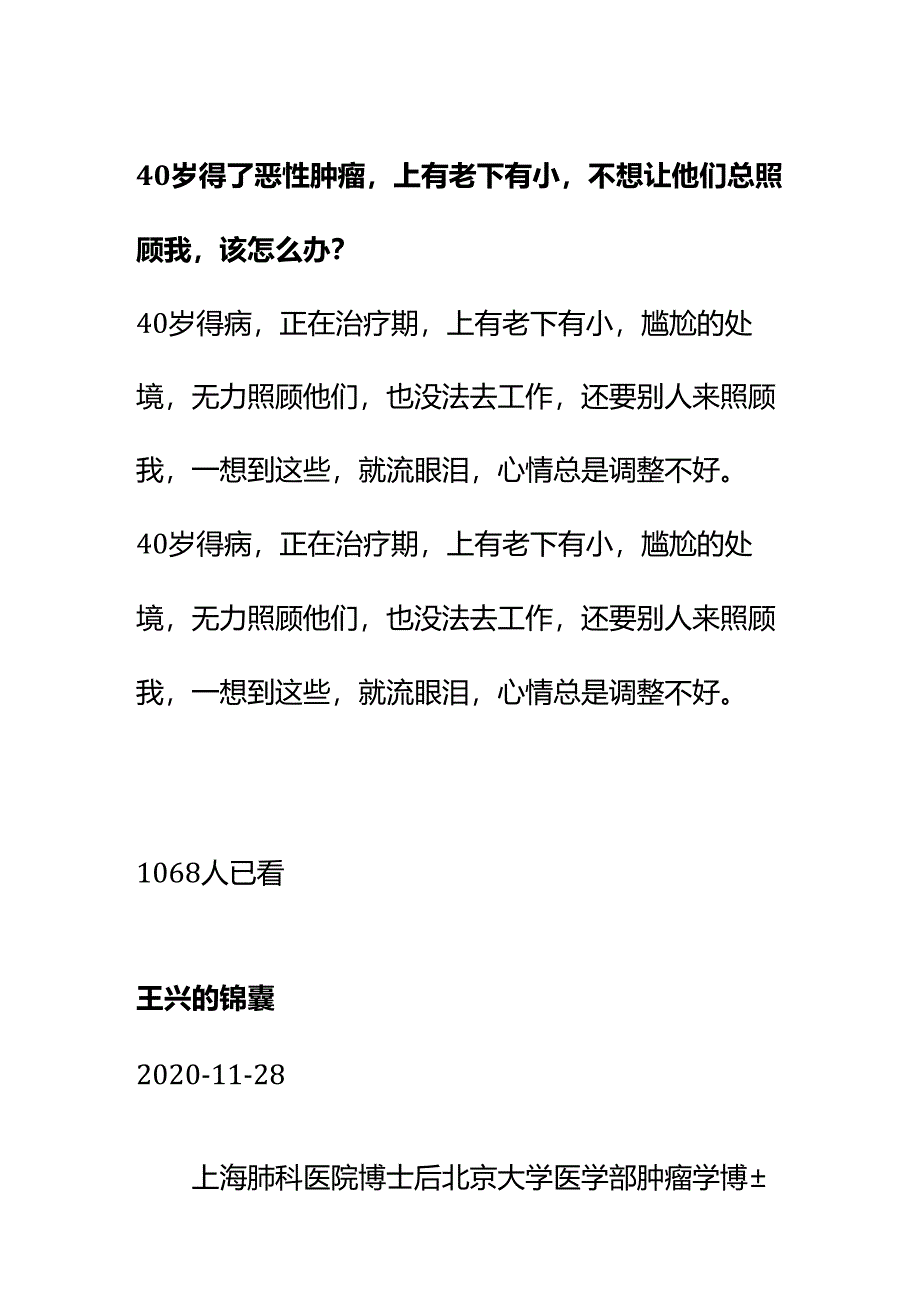 40岁得了恶性肿瘤，上有老下有小，不想让他们总照顾我，该怎么办?

40岁得病，正在治疗期，上有老下有小，尴尬的处境，无力照顾他们，也没法去工作，还要别人来照顾我，一想到这些，就流眼泪，心情总是调整不好。

40岁得病，正在治疗期，上有老下有小，尴尬的处境，无力照顾他们，也没法去工作，还要别人来照顾我，一想到这些，就流眼泪，心情总是调整不好。

1068人已看

王兴的锦囊

2020-11-28

上海肺科医院博士后北京大学医学部肿瘤学博±